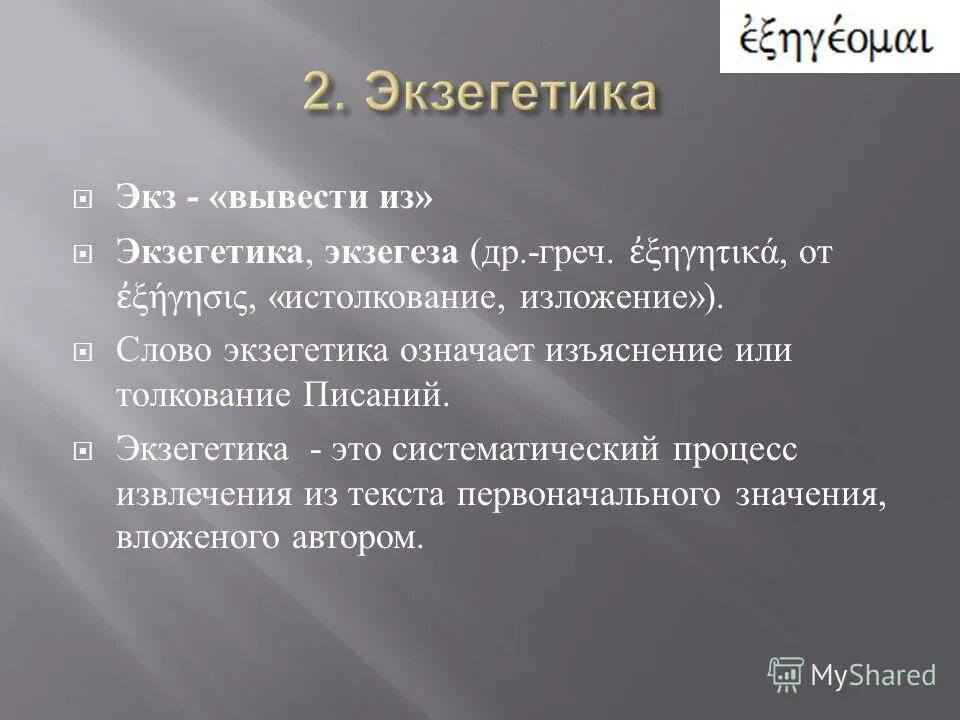 ἐξηγέομαι

2. Экзегетика

Экз - «вывести из»

Экзегетика, экзегеза (др.-греч. ἐξηγητικά, от ἐξήγησις, «истолкование, изложение»).

Слово экзегетика означает изъяснение или толкование Писаний.

Экзегетика - это систематический процесс извлечения из текста первоначального значения, вложеного автором.

MyShared